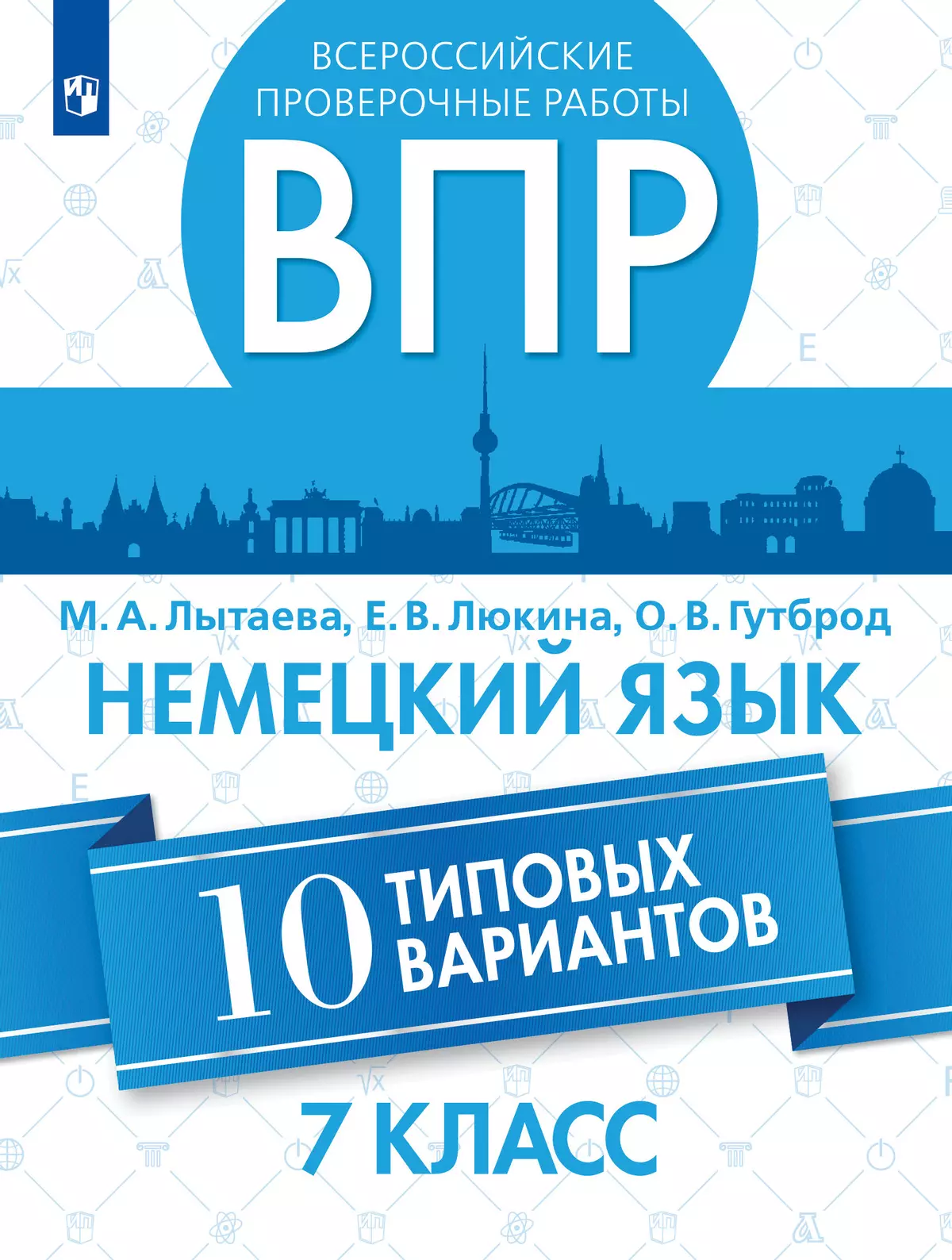 ВСЕРОССИЙСКИЕ ПРОВЕРОЧНЫЕ РАБОТЫ

ВПР

М. А. Лытаева, Е. В. Люкина, О. В. Гутброд

НЕМЕЦКИЙ ЯЗЫК

10 ТИПОВЫХ ВАРИАНТОВ

7 КЛАСС